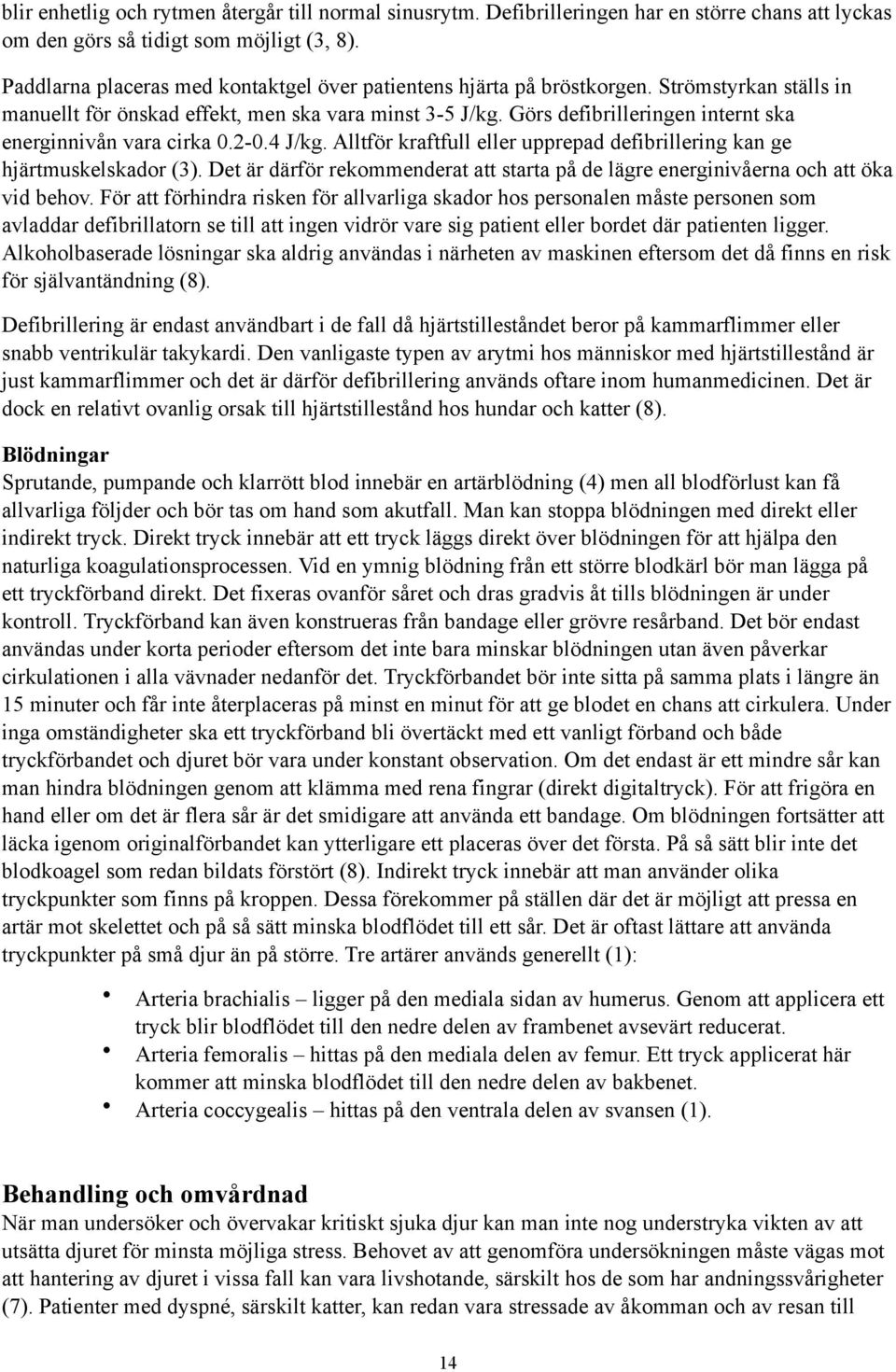 blir enhetlig och rytmen återgår till normal sinusrytm. Defibrilleringen har en större chans att lyckas om den görs så tidigt som möjligt (3, 8).

Paddlarna placeras med kontaktgel över patientens hjärta på bröstkorgen. Strömstyrkan ställs in manuellt för önskad effekt, men ska vara minst 3-5 J/kg. Görs defibrilleringen internt ska energinnivån vara cirka 0.2-0.4 J/kg. Alltför kraftfull eller upprepad defibrillering kan ge hjärtmuskelskador (3). Det är därför rekommenderat att starta på de lägre energinivåerna och att öka vid behov. För att förhindra risken för allvarliga skador hos personalen måste personen som avladdar defibrillatorn se till att ingen vidrör vare sig patient eller bordet där patienten ligger. Alkoholbaserade lösningar ska aldrig användas i närheten av maskinen eftersom det då finns en risk för självantändning (8).

Defibrillering är endast användbart i de fall då hjärtstilleståndet beror på kammarflimmer eller snabb ventrikulär takykardi. Den vanligaste typen av arytmi hos människor med hjärtstillestånd är just kammarflimmer och det är därför defibrillering används oftare inom humanmedicinen. Det är dock en relativt ovanlig orsak till hjärtstillestånd hos hundar och katter (8).

Blödningar
Sprutande, pumpande och klarrött blod innebär en artärblödning (4) men all blodförlust kan få allvarliga följder och bör tas om hand som akutfall. Man kan stoppa blödningen med direkt eller indirekt tryck. Direkt tryck innebär att ett tryck läggs direkt över blödningen för att hjälpa den naturliga koagulationsprocessen. Vid en ymnig blödning från ett större blodkärl bör man lägga på ett tryckförband direkt. Det fixeras ovanför såret och dras gradvis åt tills blödningen är under kontroll. Tryckförband kan även konstrueras från bandage eller grövre resårband. Det bör endast användas under korta perioder eftersom det inte bara minskar blödningen utan även påverkar cirkulationen i alla vävnader nedanför det. Tryckförbandet bör inte sitta på samma plats i längre än 15 minuter och får inte återplaceras på minst en minut för att ge blodet en chans att cirkulera. Under inga omständigheter ska ett tryckförband bli övertäckt med ett vanligt förband och både tryckförbandet och djuret bör vara under konstant observation. Om det endast är ett mindre sår kan man hindra blödningen genom att klämma med rena fingrar (direkt digitaltryck). För att frigöra en hand eller om det är flera sår är det smidigare att använda ett bandage. Om blödningen fortsätter att läcka igenom originalförbandet kan ytterligare ett placeras över det första. På så sätt blir inte det blodkoagel som redan bildats förstört (8). Indirekt tryck innebär att man använder olika tryckpunkter som finns på kroppen. Dessa förekommer på ställen där det är möjligt att pressa en artär mot skelettet och på så sätt minska blodflödet till ett sår. Det är oftast lättare att använda tryckpunkter på små djur än på större. Tre artärer används generellt (1):

• Arteria brachialis – ligger på den mediala sidan av humerus. Genom att applicera ett tryck blir blodflödet till den nedre delen av frambenet avsevärt reducerat.
• Arteria femoralis – hittas på den mediala delen av femur. Ett tryck applicerat här kommer att minska blodflödet till den nedre delen av bakbenet.
• Arteria coccygealis – hittas på den ventrala delen av svansen (1).

Behandling och omvårdnad
När man undersöker och övervakar kritiskt sjuka djur kan man inte nog understryka vikten av att utsätta djuret för minsta möjliga stress. Behovet av att genomföra undersökningen måste vägas mot att hantering av djuret i vissa fall kan vara livshotande, särskilt hos de som har andningssvårigheter (7). Patienter med dyspné, särskilt katter, kan redan vara stressade av åkomman och av resan till

14